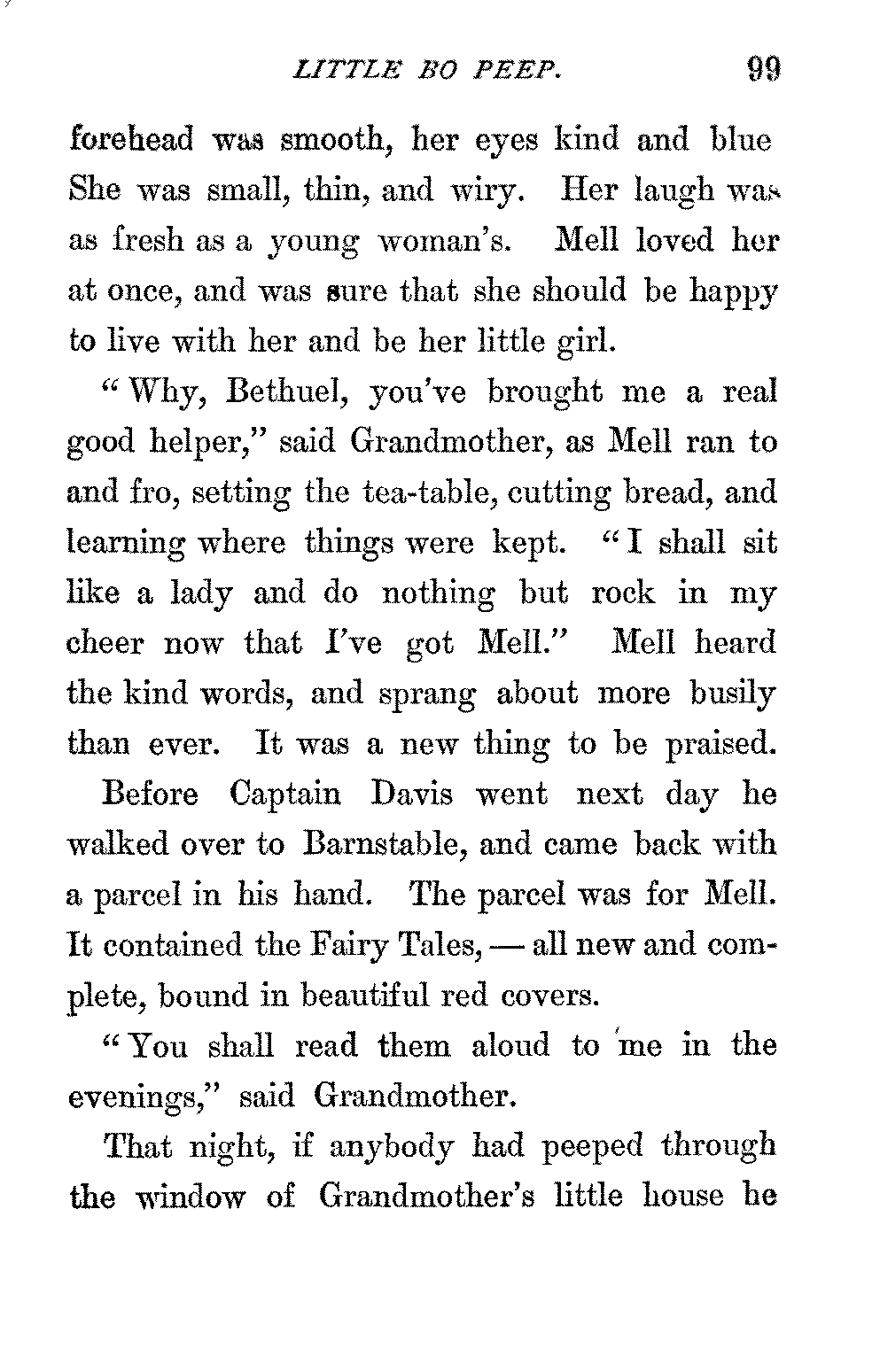 LITTLE BO PEEP. 99

forehead was smooth, her eyes kind and blue She was small, thin, and wiry. Her laugh was as fresh as a young woman's. Mell loved her at once, and was sure that she should be happy to live with her and be her little girl.

"Why, Bethuel, you've brought me a real good helper," said Grandmother, as Mell ran to and fro, setting the tea-table, cutting bread, and learning where things were kept. "I shall sit like a lady and do nothing but rock in my cheer now that I've got Mell." Mell heard the kind words, and sprang about more busily than ever. It was a new thing to be praised.

Before Captain Davis went next day he walked over to Barnstable, and came back with a parcel in his hand. The parcel was for Mell. It contained the Fairy Tales, — all new and complete, bound in beautiful red covers.

"You shall read them aloud to me in the evenings," said Grandmother.

That night, if anybody had peeped through the window of Grandmother's little house he